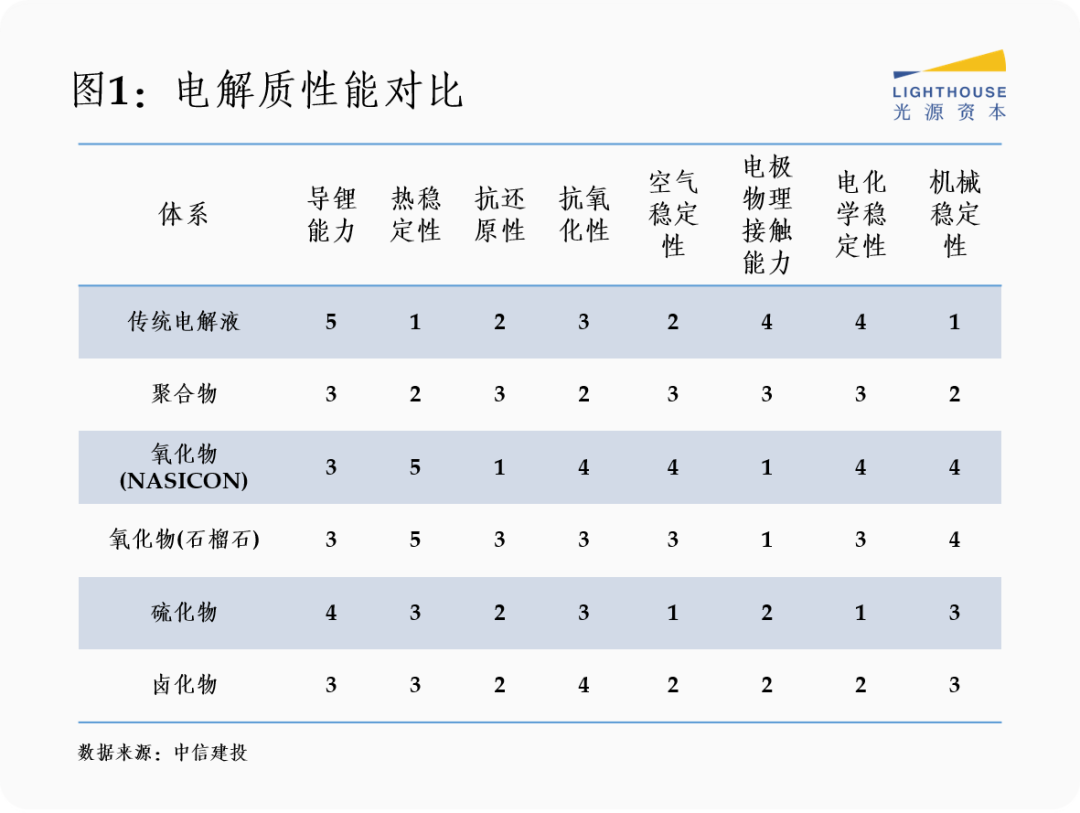 图1：电解质性能对比

LIGHTHOUSE
光源资本

| 体系 | 导锂能力 | 热稳定性 | 抗还原性 | 抗氧化性 | 空气稳定性 | 电极物理接触能力 | 电化学稳定性 | 机械稳定性 |
|---|---|---|---|---|---|---|---|---|
| 传统电解液 | 5 | 1 | 2 | 3 | 2 | 4 | 4 | 1 |
| 聚合物 | 3 | 2 | 3 | 2 | 3 | 3 | 3 | 2 |
| 氧化物 (NASICON) | 3 | 5 | 1 | 4 | 4 | 1 | 4 | 4 |
| 氧化物(石榴石) | 3 | 5 | 3 | 3 | 3 | 1 | 3 | 4 |
| 硫化物 | 4 | 3 | 2 | 3 | 1 | 2 | 1 | 3 |
| 卤化物 | 3 | 3 | 2 | 4 | 2 | 2 | 2 | 3 |

数据来源：中信建投